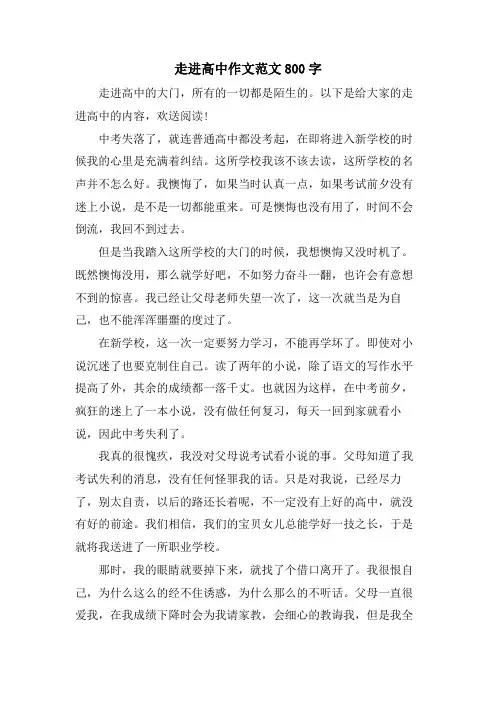 走进高中作文范文 800 字

走进高中的大门，所有的一切都是陌生的。以下是给大家的走进高中的内容，欢送阅读！

中考失落了，就连普通高中都没考起，在即将进入新学校的时候我的心里是充满着纠结。这所学校我该不该去读，这所学校的名声并不怎么好。我懊悔了，如果当时认真一点，如果考试前夕没有迷上小说，是不是一切都能重来。可是懊悔也没有用了，时间不会倒流，我回不到过去。

但是当我踏入这所学校的大门的时候，我想懊悔又没时机了。既然懊悔没用，那么就学好吧，不如努力奋斗一翻，也许会有意想不到的惊喜。我已经让父母老师失望一次了，这一次就当是为自己，也不能浑浑噩噩的度过了。

在新学校，这一次一定要努力学习，不能再学坏了。即使对小说沉迷了也要克制住自己。读了两年的小说，除了语文的写作水平提高了外，其余的成绩都一落千丈。也就因为这样，在中考前夕，疯狂的迷上了一本小说，没有做任何复习，每天一回到家就看小说，因此中考失利了。

我真的很愧疚，我没对父母说考试看小说的事。父母知道了我考试失利的消息，没有任何怪罪我的话。只是对我说，已经尽力了，别太自责，以后的路还长着呢，不一定没有上好的高中，就没有好的前途。我们相信，我们的宝贝女儿总能学好一技之长，于是就将我送进了一所职业学校。

那时，我的眼睛就要掉下来，就找了个借口离开了。我很恨自己，为什么这么的经不住诱惑，为什么那么的不听话。父母一直很爱我，在我成绩下降时会为我请家教，会细心的教诲我，但是我全